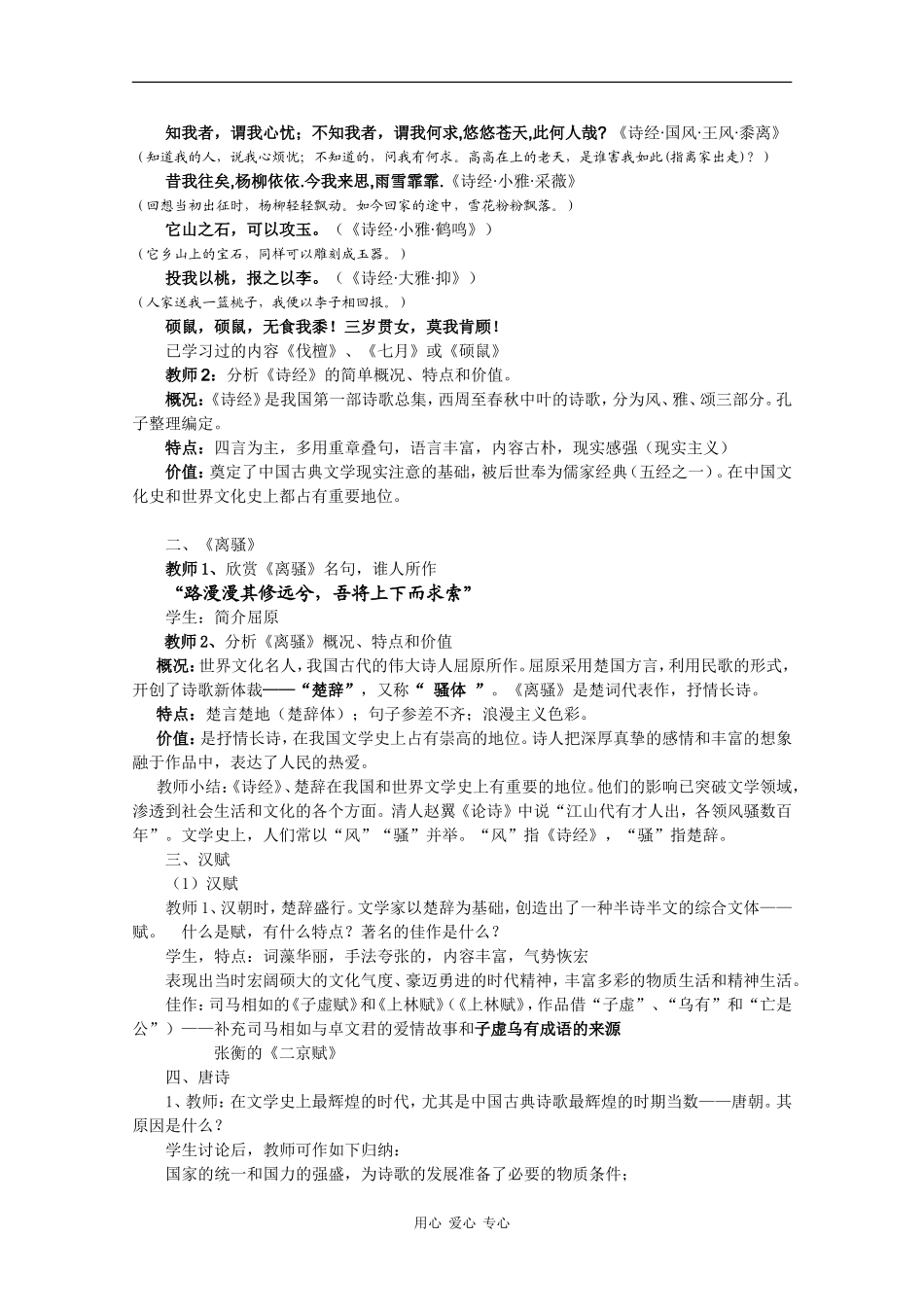 知我者，谓我心忧；不知我者，谓我何求,悠悠苍天,此何人哉?《诗经·国风·王风·黍离》
（知道我的人，说我心烦忧；不知道的，问我有何求。高高在上的老天，是谁害我如此(指离家出走)？）

昔我往矣,杨柳依依.今我来思,雨雪霏霏.《诗经·小雅·采薇》
（回想当初出征时，杨柳轻轻飘动。如今回家的途中，雪花纷纷飘落。）

它山之石，可以攻玉。（《诗经·小雅·鹤鸣》）
（它乡山上的宝石，同样可以雕刻成玉器。）

投我以桃，报之以李。（《诗经·大雅·抑》）
（人家送我一篮桃子，我便以李子相回报。）

硕鼠，硕鼠，无食我黍！三岁贯女，莫我肯顾！

已学习过的内容《伐檀》、《七月》或《硕鼠》

教师 2：分析《诗经》的简单概况、特点和价值。

概况:《诗经》是我国第一部诗歌总集，西周至春秋中叶的诗歌，分为风、雅、颂三部分。孔子整理编定。

特点：四言为主，多用重章叠句，语言丰富，内容古朴，现实感强（现实主义）

价值：奠定了中国古典文学现实注意的基础，被后世奉为儒家经典（五经之一）。在中国文化史和世界文化史上都占有重要地位。

二、《离骚》

教师 1、欣赏《离骚》名句，谁人所作

“路漫漫其修远兮，吾将上下而求索”

学生：简介屈原

教师 2、分析《离骚》概况、特点和价值

概况:世界文化名人，我国古代的伟大诗人屈原所作。屈原采用楚国方言，利用民歌的形式，开创了诗歌新体裁——“楚辞”，又称“ 骚体 ”。《离骚》是楚词代表作，抒情长诗。

特点：楚言楚地（楚辞体）；句子参差不齐；浪漫主义色彩。

价值:是抒情长诗，在我国文学史上占有崇高的地位。诗人把深厚真挚的感情和丰富的想象融于作品中，表达了人民的热爱。

教师小结:《诗经》、楚辞在我国和世界文学史上有重要的地位。他们的影响已突破文学领域，渗透到社会生活和文化的各个方面。清人赵翼《论诗》中说“江山代有才人出，各领风骚数百年”。文学史上，人们常以“风”“骚”并举。“风”指《诗经》，“骚”指楚辞。

三、汉赋

（1）汉赋

教师 1、汉朝时，楚辞盛行。文学家以楚辞为基础，创造出了一种半诗半文的综合文体——赋。 什么是赋，有什么特点？著名的佳作是什么？

学生，特点：词藻华丽，手法夸张的，内容丰富，气势恢宏

表现出当时宏阔硕大的文化气度、豪迈勇进的时代精神，丰富多彩的物质生活和精神生活。

佳作：司马相如的《子虚赋》和《上林赋》(《上林赋》，作品借“子虚”、“乌有”和“亡是公”）——补充司马相如与卓文君的爱情故事和子虚乌有成语的来源

张衡的《二京赋》

四、唐诗

1、教师：在文学史上最辉煌的时代，尤其是中国古典诗歌最辉煌的时期当数——唐朝。其原因是什么？

学生讨论后，教师可作如下归纳：

国家的统一和国力的强盛，为诗歌的发展准备了必要的物质条件；

用心 爱心 专心